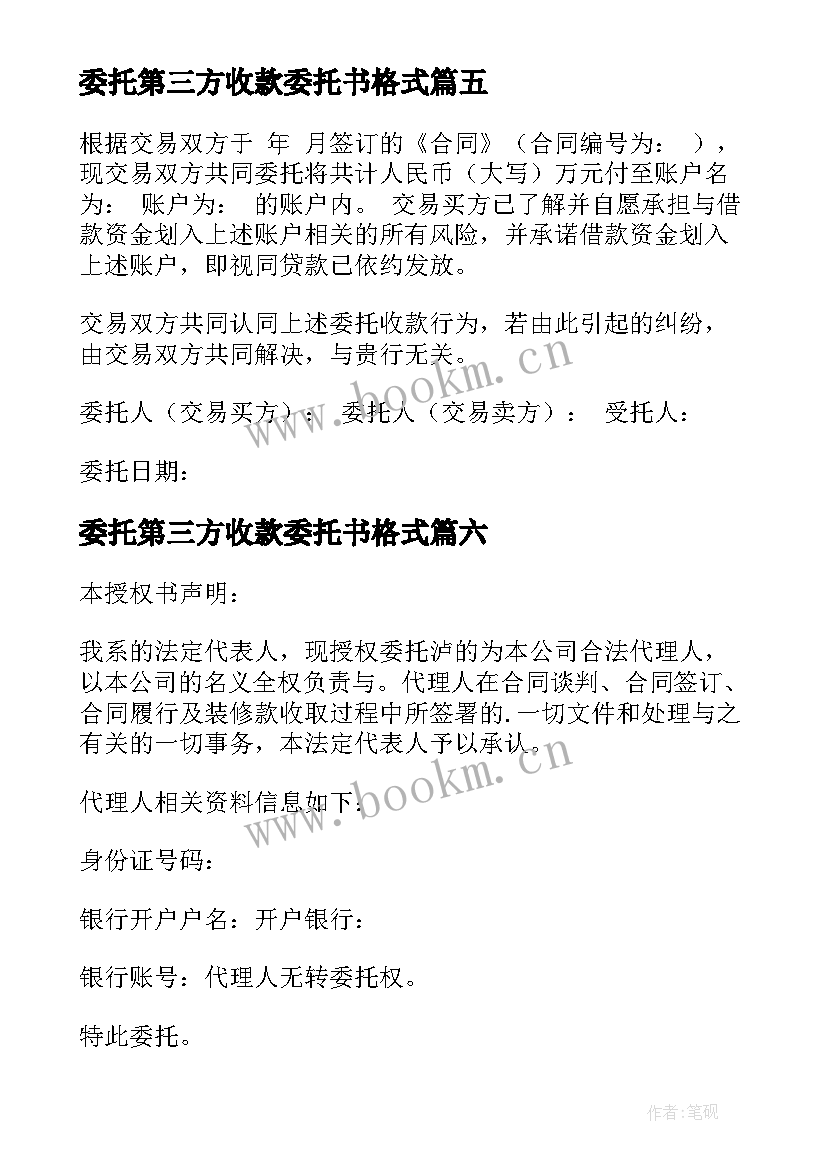 委托第三方收款委托书格式篇五

根据交易双方于 年 月签订的《合同》（合同编号为： ），现交易双方共同委托将共计人民币（大写）万元付至账户名为： 账户为： 的账户内。 交易买方已了解并自愿承担与借款资金划入上述账户相关的所有风险，并承诺借款资金划入上述账户，即视同贷款已依约发放。

交易双方共同认同上述委托收款行为，若由此引起的纠纷，由交易双方共同解决，与贵行无关。

委托人（交易买方）： 委托人（交易卖方）： 受托人：

委托日期：

委托第三方收款委托书格式篇六

本授权书声明：

我系的法定代表人，现授权委托泸的为本公司合法代理人，以本公司的名义全权负责与。代理人在合同谈判、合同签订、合同履行及装修款收取过程中所签署的.一切文件和处理与之有关的一切事务，本法定代表人予以承认。

代理人相关资料信息如下：

身份证号码：

银行开户户名：开户银行：

银行账号：代理人无转委托权。

特此委托。

www.bookm.cn

www.bookm.cn

作者:笔砚